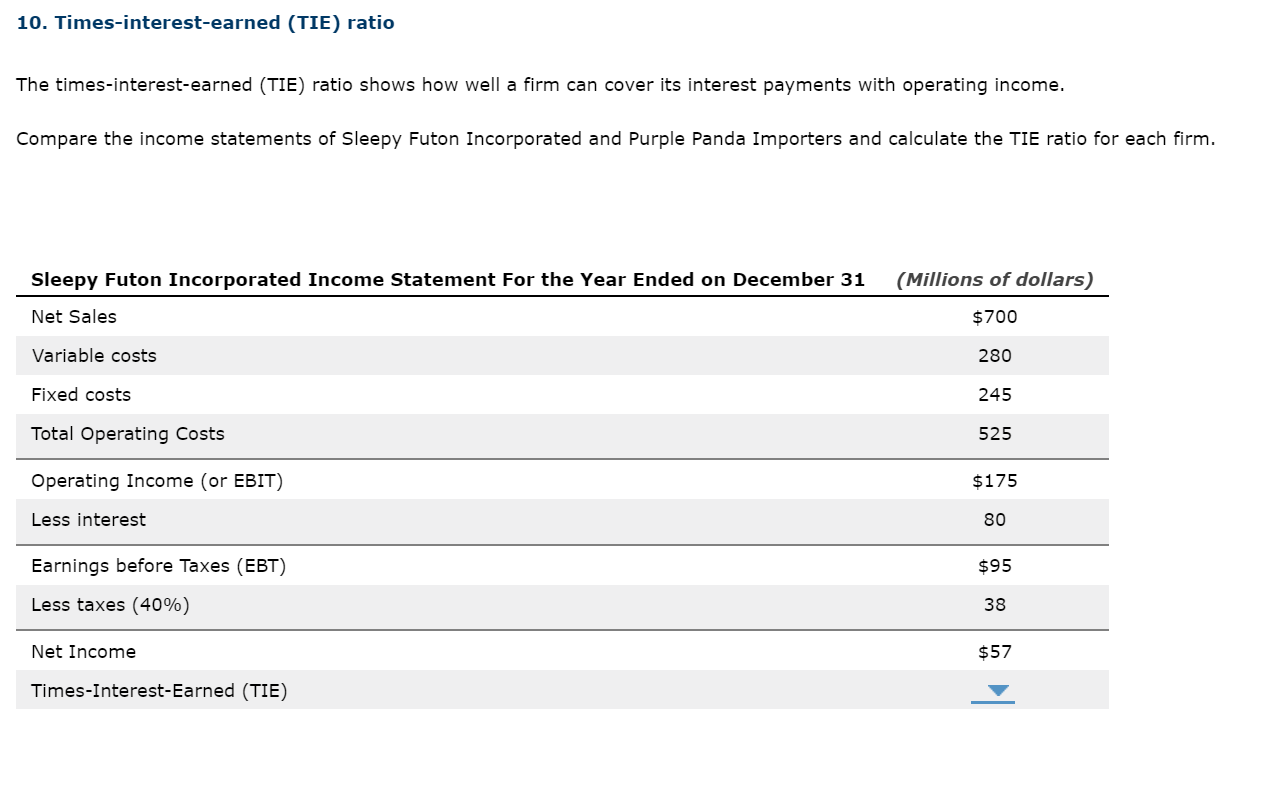 10. Times-interest-earned (TIE) ratio

The times-interest-earned (TIE) ratio shows how well a firm can cover its interest payments with operating income.

Compare the income statements of Sleepy Futon Incorporated and Purple Panda Importers and calculate the TIE ratio for each firm.

| Sleepy Futon Incorporated Income Statement For the Year Ended on December 31 | (Millions of dollars) |
|---|---|
| Net Sales | \$700 |
| Variable costs | 280 |
| Fixed costs | 245 |
| Total Operating Costs | 525 |
| Operating Income (or EBIT) | \$175 |
| Less interest | 80 |
| Earnings before Taxes (EBT) | \$95 |
| Less taxes (40%) | 38 |
| Net Income | \$57 |
| Times-Interest-Earned (TIE) | |